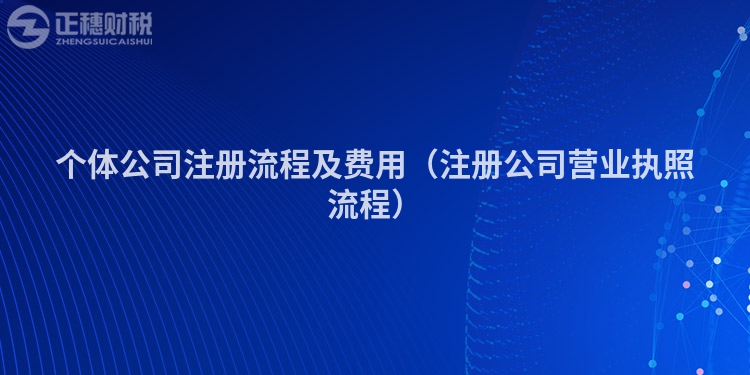 正穗财税
ZHENGSUICAISHUI

个体公司注册流程及费用（注册公司营业执照流程）